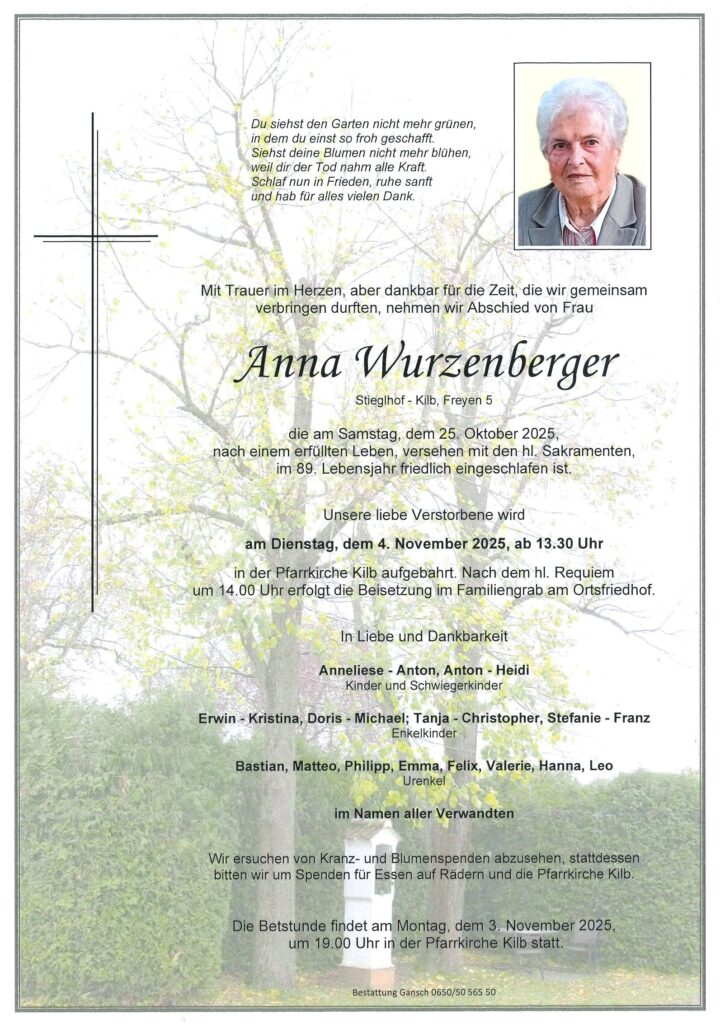 Du siehst den Garten nicht mehr grünen,
in dem du einst so froh geschafft.
Siehst deine Blumen nicht mehr blühen,
weil dir der Tod nahm alle Kraft.
Schlaf nun in Frieden, ruhe sanft
und hab für alles vielen Dank.

Mit Trauer im Herzen, aber dankbar für die Zeit, die wir gemeinsam verbringen durften, nehmen wir Abschied von Frau

Anna Wurzenberger

Stieglhof - Kilb, Freyen 5

die am Samstag, dem 25. Oktober 2025, nach einem erfüllten Leben, versehen mit den hl. Sakramenten, im 89. Lebensjahr friedlich eingeschlafen ist.

Unsere liebe Verstorbene wird

am Dienstag, dem 4. November 2025, ab 13.30 Uhr

in der Pfarrkirche Kilb aufgebahrt. Nach dem hl. Requiem um 14.00 Uhr erfolgt die Beisetzung im Familiengrab am Ortsfriedhof.

In Liebe und Dankbarkeit

Anneliese - Anton, Anton - Heidi
Kinder und Schwiegerkinder

Erwin - Kristina, Doris - Michael; Tanja - Christopher, Stefanie - Franz
Enkelkinder

Bastian, Matteo, Philipp, Emma, Felix, Valerie, Hanna, Leo
Urenkel

im Namen aller Verwandten

Wir ersuchen von Kranz- und Blumenspenden abzusehen, stattdessen bitten wir um Spenden für Essen auf Rädern und die Pfarrkirche Kilb.

Die Betstunde findet am Montag, dem 3. November 2025, um 19.00 Uhr in der Pfarrkirche Kilb statt.

Bestattung Gansch 0650/50 565 50